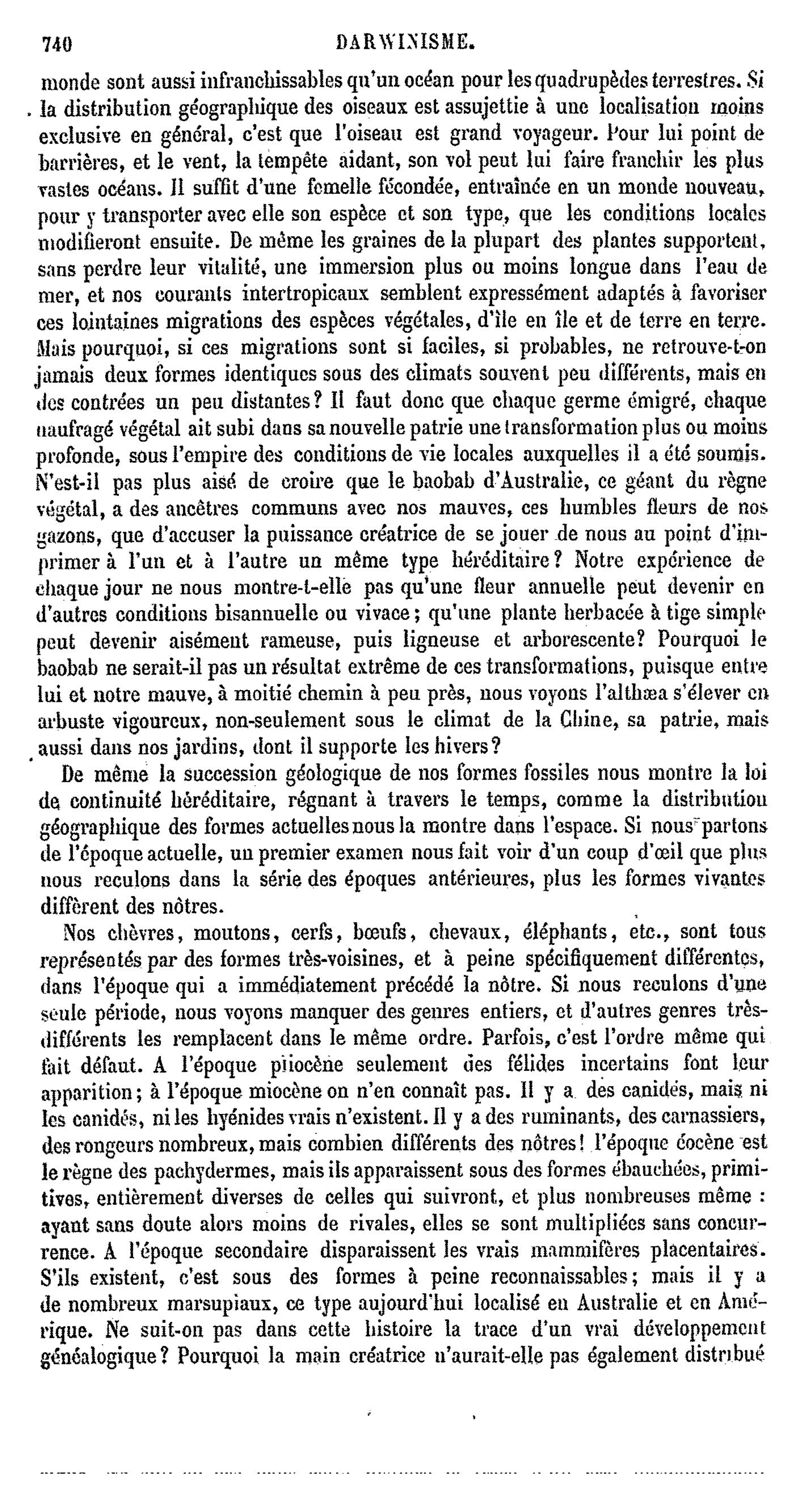 740 DARWINISME.

monde sont aussi infranchissables qu'un océan pour les quadrupèdes terrestres. Si la distribution géographique des oiseaux est assujettie à une localisation moins exclusive en général, c'est que l'oiseau est grand voyageur. Pour lui point de barrières, et le vent, la tempête aidant, son vol peut lui faire franchir les plus vastes océans. Il suffit d'une femelle fécondée, entraînée en un monde nouveau, pour y transporter avec elle son espèce et son type, que les conditions locales modifieront ensuite. De même les graines de la plupart des plantes supportent, sans perdre leur vitalité, une immersion plus ou moins longue dans l'eau de mer, et nos courants intertropicaux semblent expressément adaptés à favoriser ces lointaines migrations des espèces végétales, d'île en île et de terre en terre. Mais pourquoi, si ces migrations sont si faciles, si probables, ne retrouve-t-on jamais deux formes identiques sous des climats souvent peu différents, mais en des contrées un peu distantes? Il faut donc que chaque germe émigré, chaque naufragé végétal ait subi dans sa nouvelle patrie une transformation plus ou moins profonde, sous l'empire des conditions de vie locales auxquelles il a été soumis. N'est-il pas plus aisé de croire que le baobab d'Australie, ce géant du règne végétal, a des ancêtres communs avec nos mauves, ces humbles fleurs de nos gazons, que d'accuser la puissance créatrice de se jouer de nous au point d'imprimer à l'un et à l'autre un même type héréditaire? Notre expérience de chaque jour ne nous montre-t-elle pas qu'une fleur annuelle peut devenir en d'autres conditions bisannuelle ou vivace; qu'une plante herbacée à tige simple peut devenir aisément rameuse, puis ligneuse et arborescente? Pourquoi le baobab ne serait-il pas un résultat extrême de ces transformations, puisque entre lui et notre mauve, à moitié chemin à peu près, nous voyons l'althæa s'élever en arbuste vigoureux, non-seulement sous le climat de la Chine, sa patrie, mais aussi dans nos jardins, dont il supporte les hivers?

De même la succession géologique de nos formes fossiles nous montre la loi de continuité héréditaire, régnant à travers le temps, comme la distribution géographique des formes actuelles nous la montre dans l'espace. Si nous partons de l'époque actuelle, un premier examen nous fait voir d'un coup d'œil que plus nous reculons dans la série des époques antérieures, plus les formes vivantes diffèrent des nôtres.

Nos chèvres, moutons, cerfs, bœufs, chevaux, éléphants, etc., sont tous représentés par des formes très-voisines, et à peine spécifiquement différentes, dans l'époque qui a immédiatement précédé la nôtre. Si nous reculons d'une seule période, nous voyons manquer des genres entiers, et d'autres genres très-différents les remplacent dans le même ordre. Parfois, c'est l'ordre même qui fait défaut. A l'époque pliocène seulement des félides incertains font leur apparition; à l'époque miocène on n'en connaît pas. Il y a des canidés, mais ni les canidés, ni les hyénides vrais n'existent. Il y a des ruminants, des carnassiers, des rongeurs nombreux, mais combien différents des nôtres! l'époque éocène est le règne des pachydermes, mais ils apparaissent sous des formes ébauchées, primitives, entièrement diverses de celles qui suivront, et plus nombreuses même : ayant sans doute alors moins de rivales, elles se sont multipliées sans concurrence. A l'époque secondaire disparaissent les vrais mammifères placentaires. S'ils existent, c'est sous des formes à peine reconnaissables; mais il y a de nombreux marsupiaux, ce type aujourd'hui localisé en Australie et en Amérique. Ne suit-on pas dans cette histoire la trace d'un vrai développement généalogique? Pourquoi la main créatrice n'aurait-elle pas également distribué